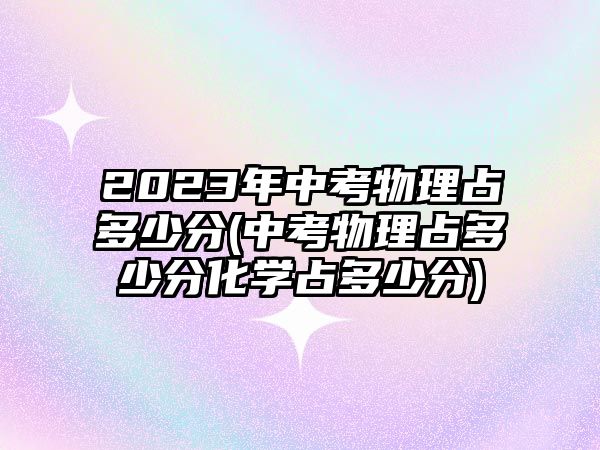 2023年中考物理占多少分(中考物理占多少分化学占多少分)